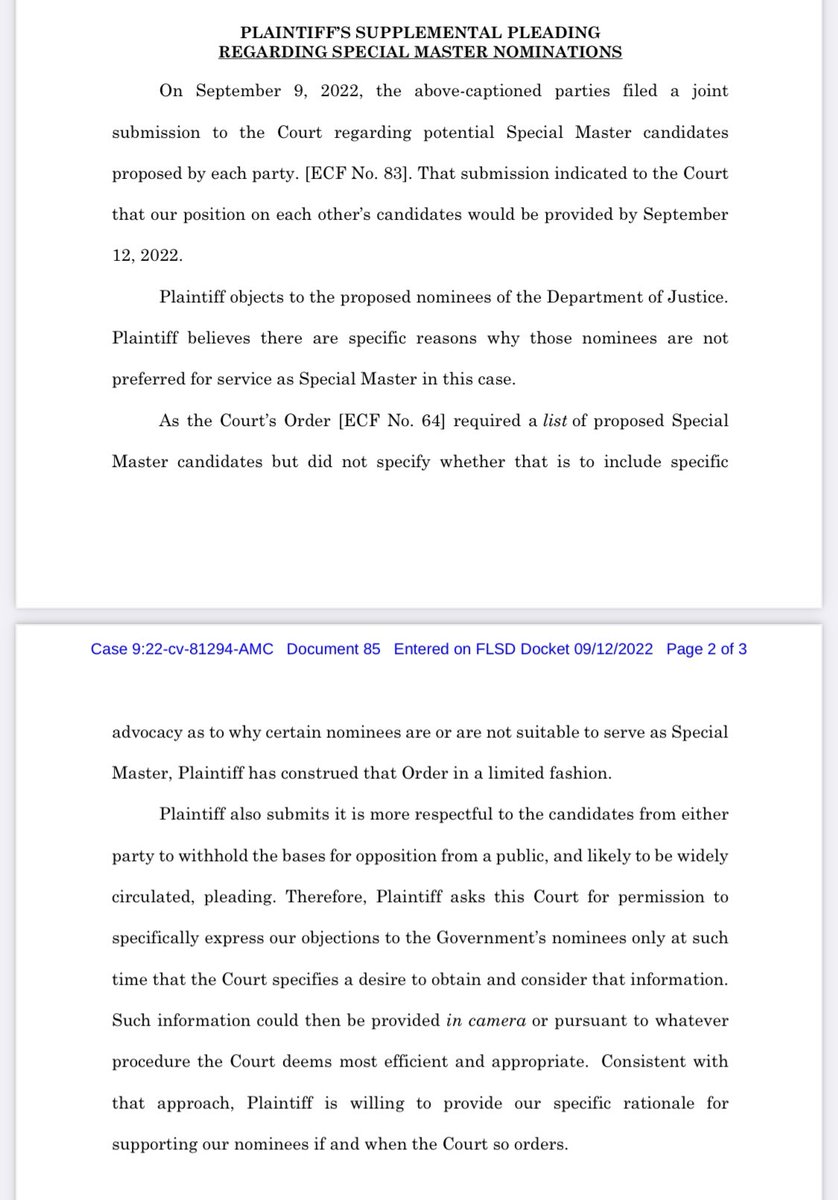 PLAINTIFF'S SUPPLEMENTAL PLEADING
REGARDING SPECIAL MASTER NOMINATIONS

On September 9, 2022, the above-captioned parties filed a joint submission to the Court regarding potential Special Master candidates proposed by each party. [ECF No. 83]. That submission indicated to the Court that our position on each other's candidates would be provided by September 12, 2022.

Plaintiff objects to the proposed nominees of the Department of Justice. Plaintiff believes there are specific reasons why those nominees are not preferred for service as Special Master in this case.

As the Court's Order [ECF No. 64] required a list of proposed Special Master candidates but did not specify whether that is to include specific

Case 9:22-cv-81294-AMC Document 85 Entered on FLSD Docket 09/12/2022 Page 2 of 3

advocacy as to why certain nominees are or are not suitable to serve as Special Master, Plaintiff has construed that Order in a limited fashion.

Plaintiff also submits it is more respectful to the candidates from either party to withhold the bases for opposition from a public, and likely to be widely circulated, pleading. Therefore, Plaintiff asks this Court for permission to specifically express our objections to the Government's nominees only at such time that the Court specifies a desire to obtain and consider that information. Such information could then be provided in camera or pursuant to whatever procedure the Court deems most efficient and appropriate. Consistent with that approach, Plaintiff is willing to provide our specific rationale for supporting our nominees if and when the Court so orders.